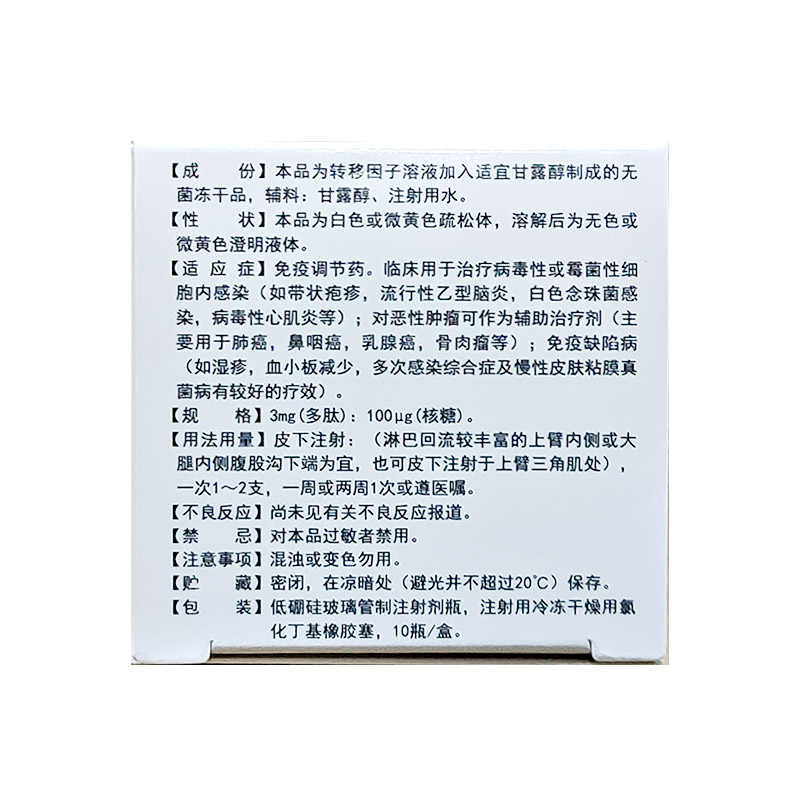 【成　　份】本品为转移因子溶液加入适宜甘露醇制成的无菌冻干品，辅料：甘露醇、注射用水。

【性　　状】本品为白色或微黄色疏松体，溶解后为无色或微黄色澄明液体。

【适 应 症】免疫调节药。临床用于治疗病毒性或霉菌性细胞内感染（如带状疱疹，流行性乙型脑炎，白色念珠菌感染，病毒性心肌炎等）；对恶性肿瘤可作为辅助治疗剂（主要用于肺癌，鼻咽癌，乳腺癌，骨肉瘤等）；免疫缺陷病（如湿疹，血小板减少，多次感染综合症及慢性皮肤粘膜真菌病有较好的疗效）。

【规　　格】3mg(多肽)：100μg(核糖)。

【用法用量】皮下注射：（淋巴回流较丰富的上臂内侧或大腿内侧腹股沟下端为宜，也可皮下注射于上臂三角肌处），一次1～2支，一周或两周1次或遵医嘱。

【不良反应】尚未见有关不良反应报道。

【禁　　忌】对本品过敏者禁用。

【注意事项】混浊或变色勿用。

【贮　　藏】密闭，在凉暗处（避光并不超过20°C）保存。

【包　　装】低硼硅玻璃管制注射剂瓶，注射用冷冻干燥用氯化丁基橡胶塞，10瓶/盒。